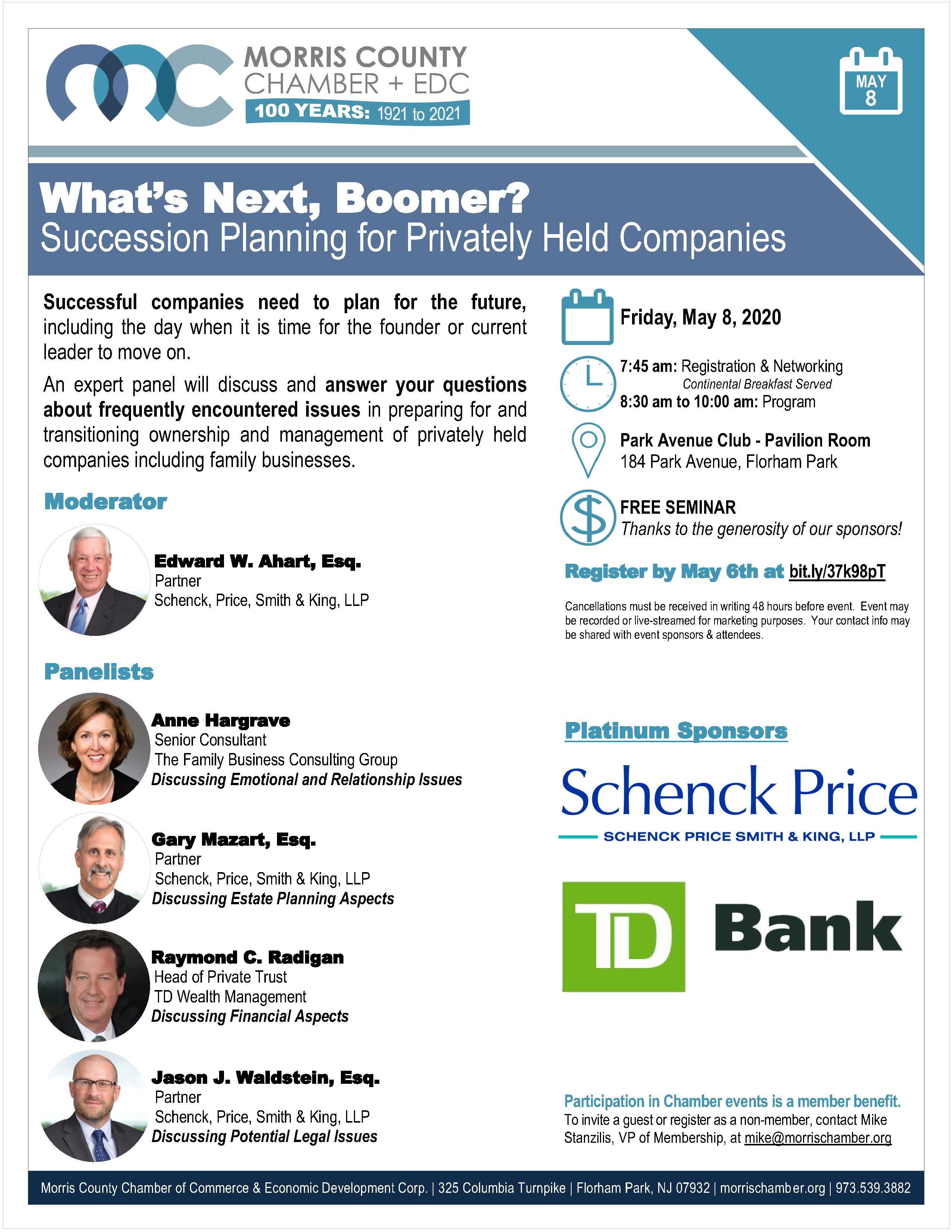 MORRIS COUNTY
CHAMBER + EDC
100 YEARS: 1921 to 2021

MAY
8

What's Next, Boomer?
Succession Planning for Privately Held Companies

Successful companies need to plan for the future, including the day when it is time for the founder or current leader to move on.

An expert panel will discuss and answer your questions about frequently encountered issues in preparing for and transitioning ownership and management of privately held companies including family businesses.

Moderator

Edward W. Ahart, Esq.
Partner
Schenck, Price, Smith & King, LLP

Panelists

Anne Hargrave
Senior Consultant
The Family Business Consulting Group
Discussing Emotional and Relationship Issues

Gary Mazart, Esq.
Partner
Schenck, Price, Smith & King, LLP
Discussing Estate Planning Aspects

Raymond C. Radigan
Head of Private Trust
TD Wealth Management
Discussing Financial Aspects

Jason J. Waldstein, Esq.
Partner
Schenck, Price, Smith & King, LLP
Discussing Potential Legal Issues

Friday, May 8, 2020

7:45 am: Registration & Networking
Continental Breakfast Served
8:30 am to 10:00 am: Program

Park Avenue Club - Pavilion Room
184 Park Avenue, Florham Park

FREE SEMINAR
Thanks to the generosity of our sponsors!

Register by May 6th at bit.ly/37k98pT

Cancellations must be received in writing 48 hours before event. Event may be recorded or live-streamed for marketing purposes. Your contact info may be shared with event sponsors & attendees.

Platinum Sponsors

Schenck Price
SCHENCK PRICE SMITH & KING, LLP

TD Bank

Participation in Chamber events is a member benefit.
To invite a guest or register as a non-member, contact Mike Stanzilis, VP of Membership, at mike@morrischamber.org

Morris County Chamber of Commerce & Economic Development Corp. | 325 Columbia Turnpike | Florham Park, NJ 07932 | morrischamber.org | 973.539.3882